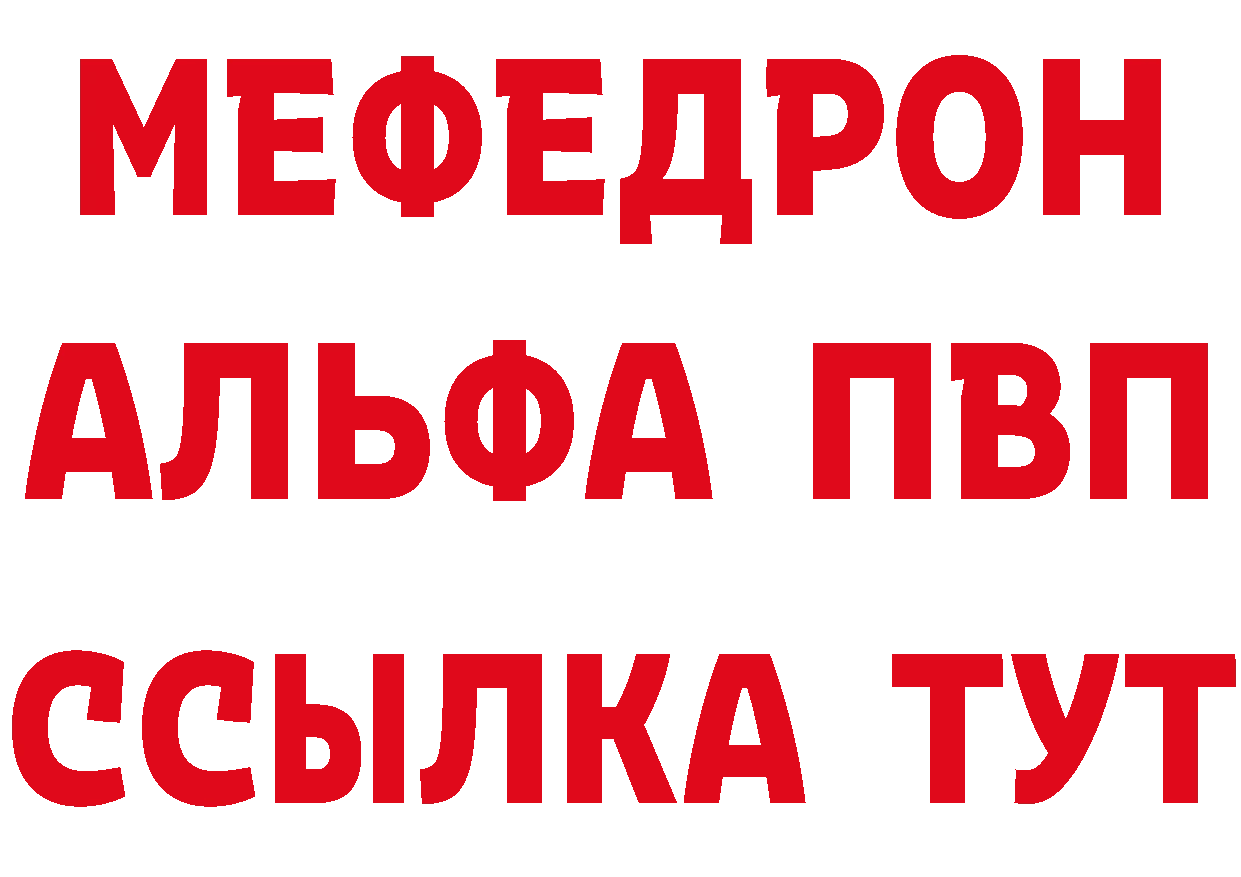 МЕФЕДРОН
АЛЬФА ПВП
ССЫЛКА ТУТ